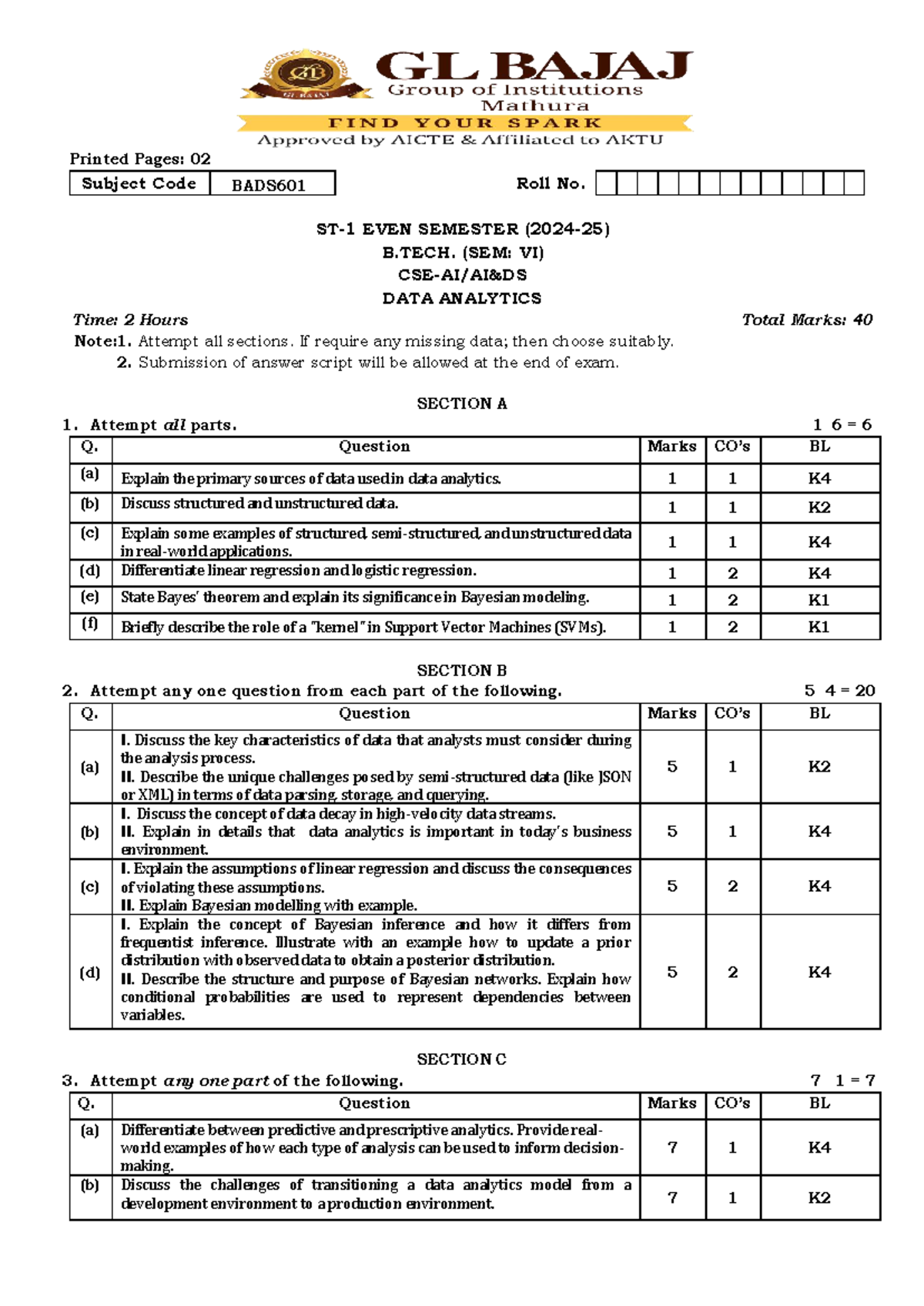 GL BAJAJ
Group of Institutions
Mathura
FIND YOUR SPARK
Approved by AICTE & Affiliated to AKTU

Printed Pages: 02

Subject Code BADS601

Roll No.

ST-1 EVEN SEMESTER (2024-25)
B.TECH. (SEM: VI)
CSE-AI/AI&DS
DATA ANALYTICS

Time: 2 Hours
Total Marks: 40

Note:1. Attempt all sections. If require any missing data; then choose suitably.
2. Submission of answer script will be allowed at the end of exam.

SECTION A

1. Attempt all parts. 1 6 = 6

| Q. | Question | Marks | CO's | BL |
|---|---|---|---|---|
| (a) | Explain the primary sources of data used in data analytics. | 1 | 1 | K4 |
| (b) | Discuss structured and unstructured data. | 1 | 1 | K2 |
| (c) | Explain some examples of structured, semi-structured, and unstructured data in real-world applications. | 1 | 1 | K4 |
| (d) | Differentiate linear regression and logistic regression. | 1 | 2 | K4 |
| (e) | State Bayes' theorem and explain its significance in Bayesian modeling. | 1 | 2 | K1 |
| (f) | Briefly describe the role of a "kernel" in Support Vector Machines (SVMs). | 1 | 2 | K1 |

SECTION B

2. Attempt any one question from each part of the following. 5 4 = 20

| Q. | Question | Marks | CO's | BL |
|---|---|---|---|---|
| (a) | I. Discuss the key characteristics of data that analysts must consider during the analysis process. II. Describe the unique challenges posed by semi-structured data (like JSON or XML) in terms of data parsing, storage, and querying. | 5 | 1 | K2 |
| (b) | I. Discuss the concept of data decay in high-velocity data streams. II. Explain in details that data analytics is important in today's business environment. | 5 | 1 | K4 |
| (c) | I. Explain the assumptions of linear regression and discuss the consequences of violating these assumptions. II. Explain Bayesian modelling with example. | 5 | 2 | K4 |
| (d) | I. Explain the concept of Bayesian inference and how it differs from frequentist inference. Illustrate with an example how to update a prior distribution with observed data to obtain a posterior distribution. II. Describe the structure and purpose of Bayesian networks. Explain how conditional probabilities are used to represent dependencies between variables. | 5 | 2 | K4 |

SECTION C

3. Attempt any one part of the following. 7 1 = 7

| Q. | Question | Marks | CO's | BL |
|---|---|---|---|---|
| (a) | Differentiate between predictive and prescriptive analytics. Provide real-world examples of how each type of analysis can be used to inform decision-making. | 7 | 1 | K4 |
| (b) | Discuss the challenges of transitioning a data analytics model from a development environment to a production environment. | 7 | 1 | K2 |